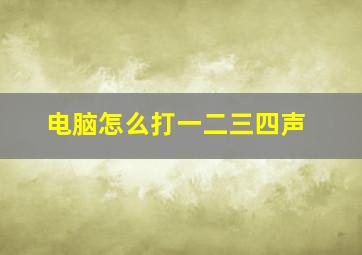 电脑怎么打一二三四声